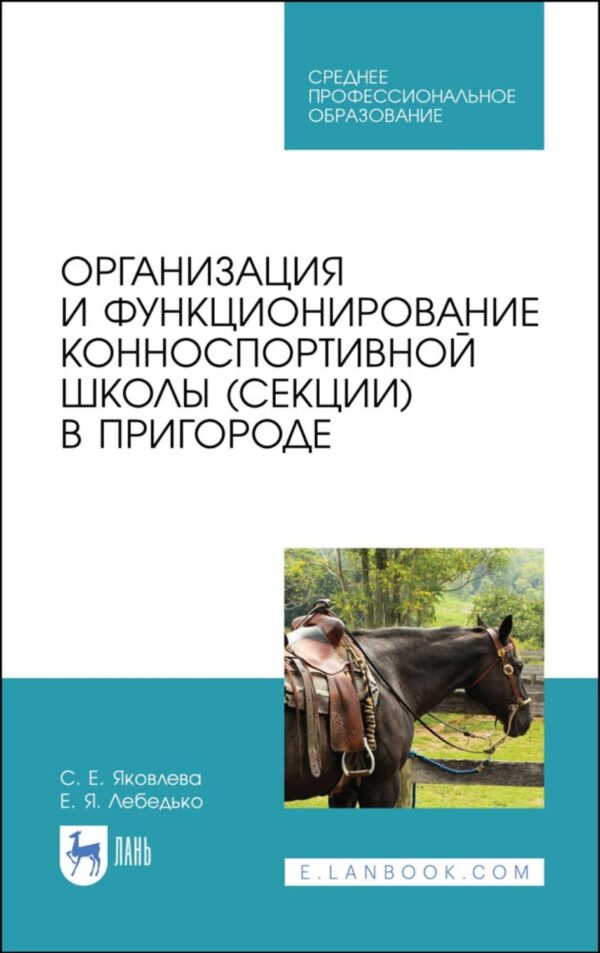 СРЕДНЕЕ
ПРОФЕССИОНАЛЬНОЕ
ОБРАЗОВАНИЕ

ОРГАНИЗАЦИЯ И ФУНКЦИОНИРОВАНИЕ КОННОСПОРТИВНОЙ ШКОЛЫ (СЕКЦИИ) В ПРИГОРОДЕ

С. Е. Яковлева
Е. Я. Лебедько

ЛАНЬ

E.LANBOOK.COM